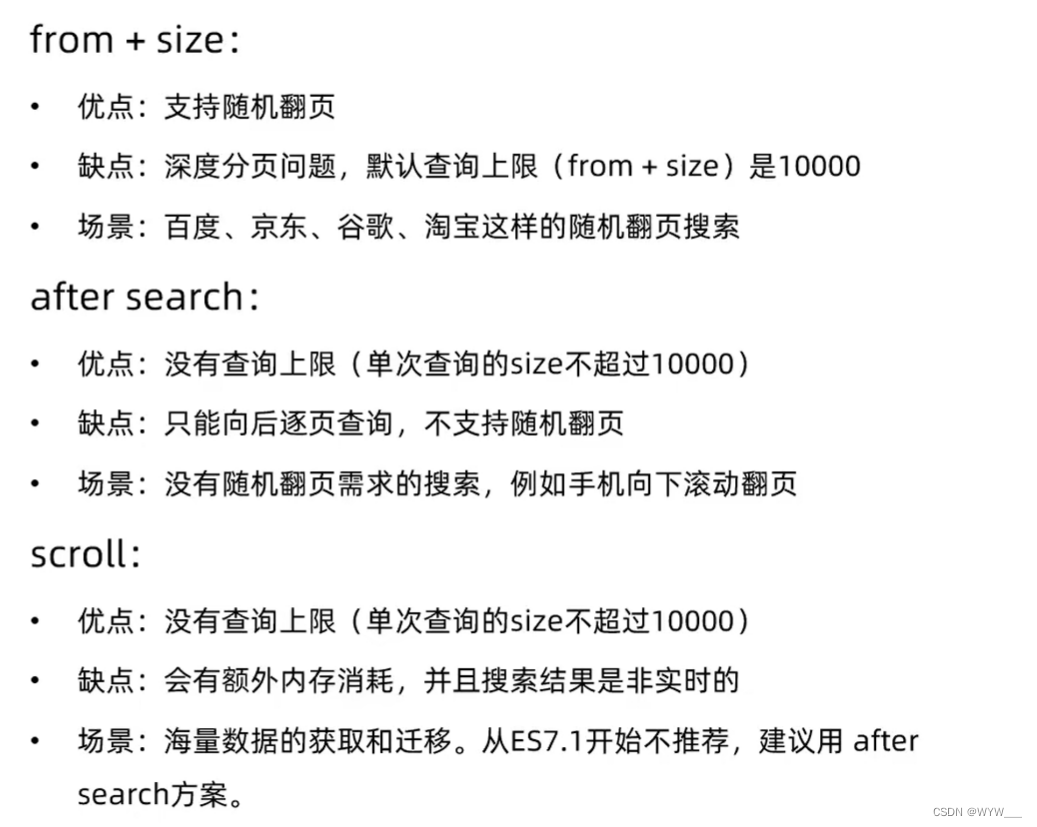 from + size：

• 优点：支持随机翻页

• 缺点：深度分页问题，默认查询上限（from + size）是10000

• 场景：百度、京东、谷歌、淘宝这样的随机翻页搜索

after search：

• 优点：没有查询上限（单次查询的size不超过10000）

• 缺点：只能向后逐页查询，不支持随机翻页

• 场景：没有随机翻页需求的搜索，例如手机向下滚动翻页

scroll：

• 优点：没有查询上限（单次查询的size不超过10000）

• 缺点：会有额外内存消耗，并且搜索结果是非实时的

• 场景：海量数据的获取和迁移。从ES7.1开始不推荐，建议用 after search方案。

CSDN @WYW___